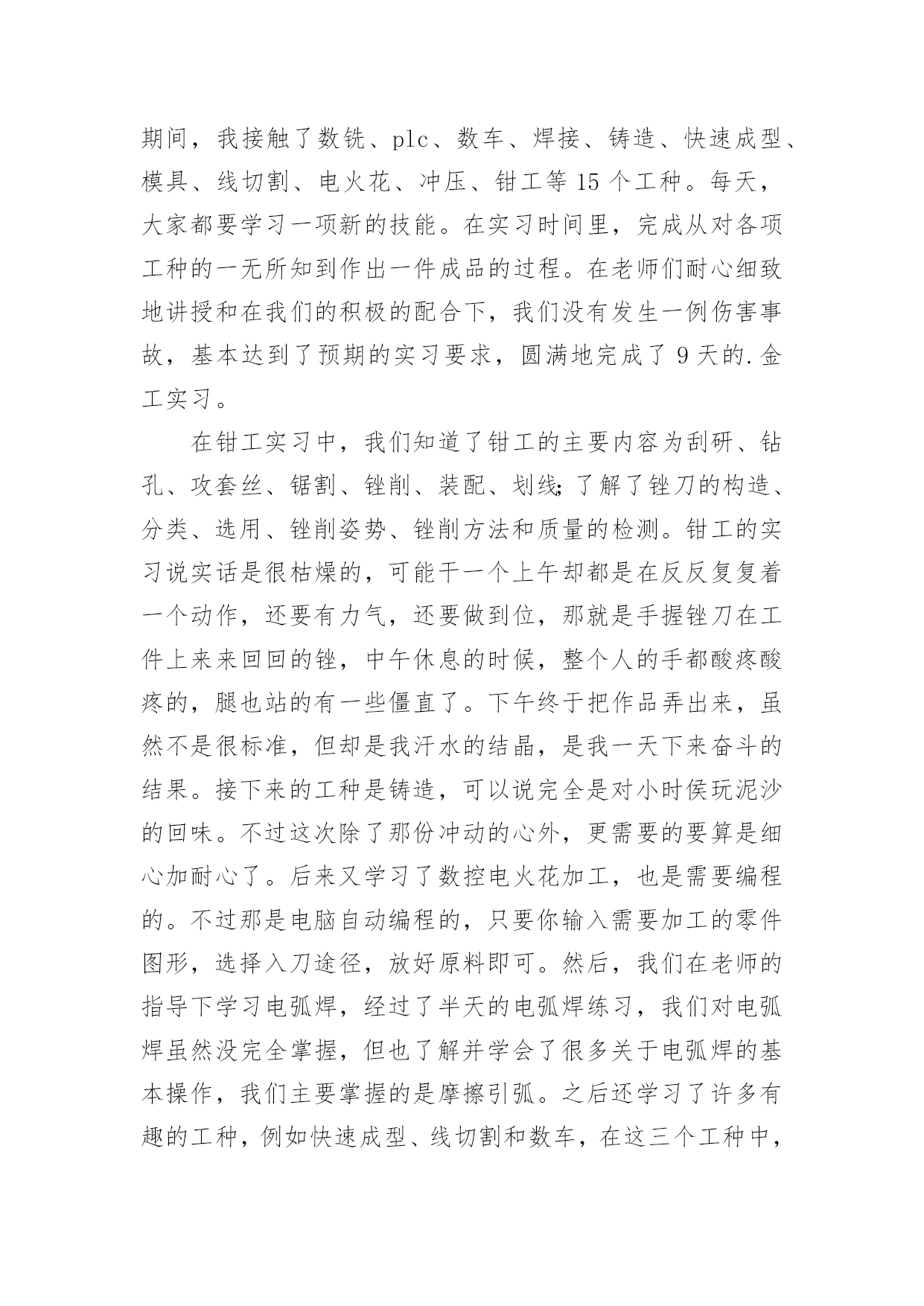 期间，我接触了数铣、plc、数车、焊接、铸造、快速成型、模具、线切割、电火花、冲压、钳工等 15 个工种。每天，大家都要学习一项新的技能。在实习时间里，完成从对各项工种的一无所知到作出一件成品的过程。在老师们耐心细致地讲授和在我们的积极的配合下，我们没有发生一例伤害事故，基本达到了预期的实习要求，圆满地完成了 9 天的.金工实习。

在钳工实习中，我们知道了钳工的主要内容为刮研、钻孔、攻套丝、锯割、锉削、装配、划线;了解了锉刀的构造、分类、选用、锉削姿势、锉削方法和质量的检测。钳工的实习说实话是很枯燥的，可能干一个上午却都是在反反复复着一个动作，还要有力气，还要做到位，那就是手握锉刀在工件上来来回回的锉，中午休息的时候，整个人的手都酸疼酸疼的，腿也站的有一些僵直了。下午终于把作品弄出来，虽然不是很标准，但却是我汗水的结晶，是我一天下来奋斗的结果。接下来的工种是铸造，可以说完全是对小时侯玩泥沙的回味。不过这次除了那份冲动的心外，更需要的要算是细心加耐心了。后来又学习了数控电火花加工，也是需要编程的。不过那是电脑自动编程的，只要你输入需要加工的零件图形，选择入刀途径，放好原料即可。然后，我们在老师的指导下学习电弧焊，经过了半天的电弧焊练习，我们对电弧焊虽然没完全掌握，但也了解并学会了很多关于电弧焊的基本操作，我们主要掌握的是摩擦引弧。之后还学习了许多有趣的工种，例如快速成型、线切割和数车，在这三个工种中，